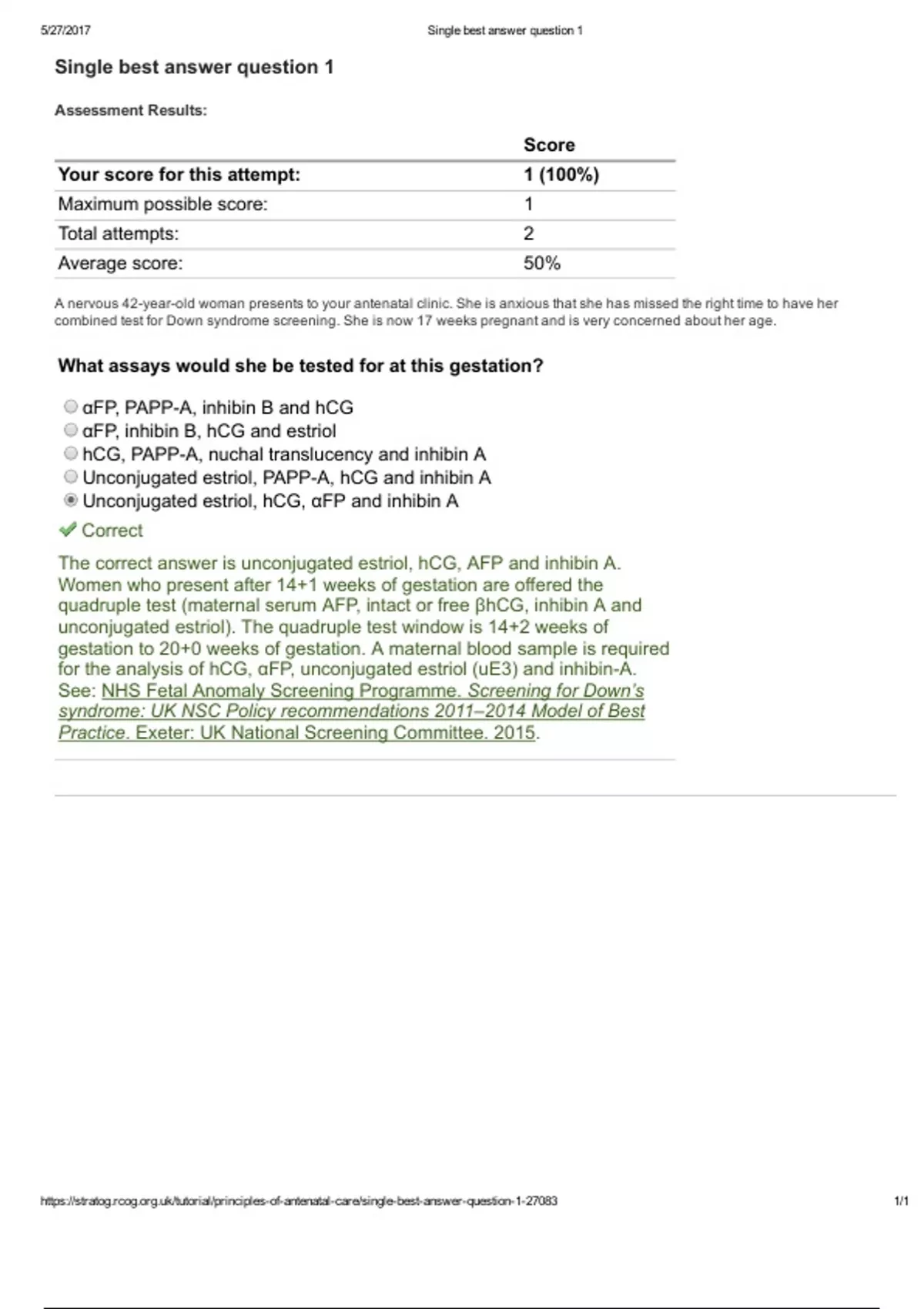 5/27/2017 Single best answer question 1

Single best answer question 1

Assessment Results:

| | Score |
|---|---|
| Your score for this attempt: | 1 (100%) |
| Maximum possible score: | 1 |
| Total attempts: | 2 |
| Average score: | 50% |

A nervous 42-year-old woman presents to your antenatal clinic. She is anxious that she has missed the right time to have her combined test for Down syndrome screening. She is now 17 weeks pregnant and is very concerned about her age.

What assays would she be tested for at this gestation?

αFP, PAPP-A, inhibin B and hCG
αFP, inhibin B, hCG and estriol
hCG, PAPP-A, nuchal translucency and inhibin A
Unconjugated estriol, PAPP-A, hCG and inhibin A
Unconjugated estriol, hCG, αFP and inhibin A

Correct

The correct answer is unconjugated estriol, hCG, AFP and inhibin A. Women who present after 14+1 weeks of gestation are offered the quadruple test (maternal serum AFP, intact or free βhCG, inhibin A and unconjugated estriol). The quadruple test window is 14+2 weeks of gestation to 20+0 weeks of gestation. A maternal blood sample is required for the analysis of hCG, αFP, unconjugated estriol (uE3) and inhibin-A. See: NHS Fetal Anomaly Screening Programme. Screening for Down's syndrome: UK NSC Policy recommendations 2011–2014 Model of Best Practice. Exeter: UK National Screening Committee. 2015.

https://stratog.rcog.org.uk/tutorial/principles-of-antenatal-care/single-best-answer-question-1-27083 1/1